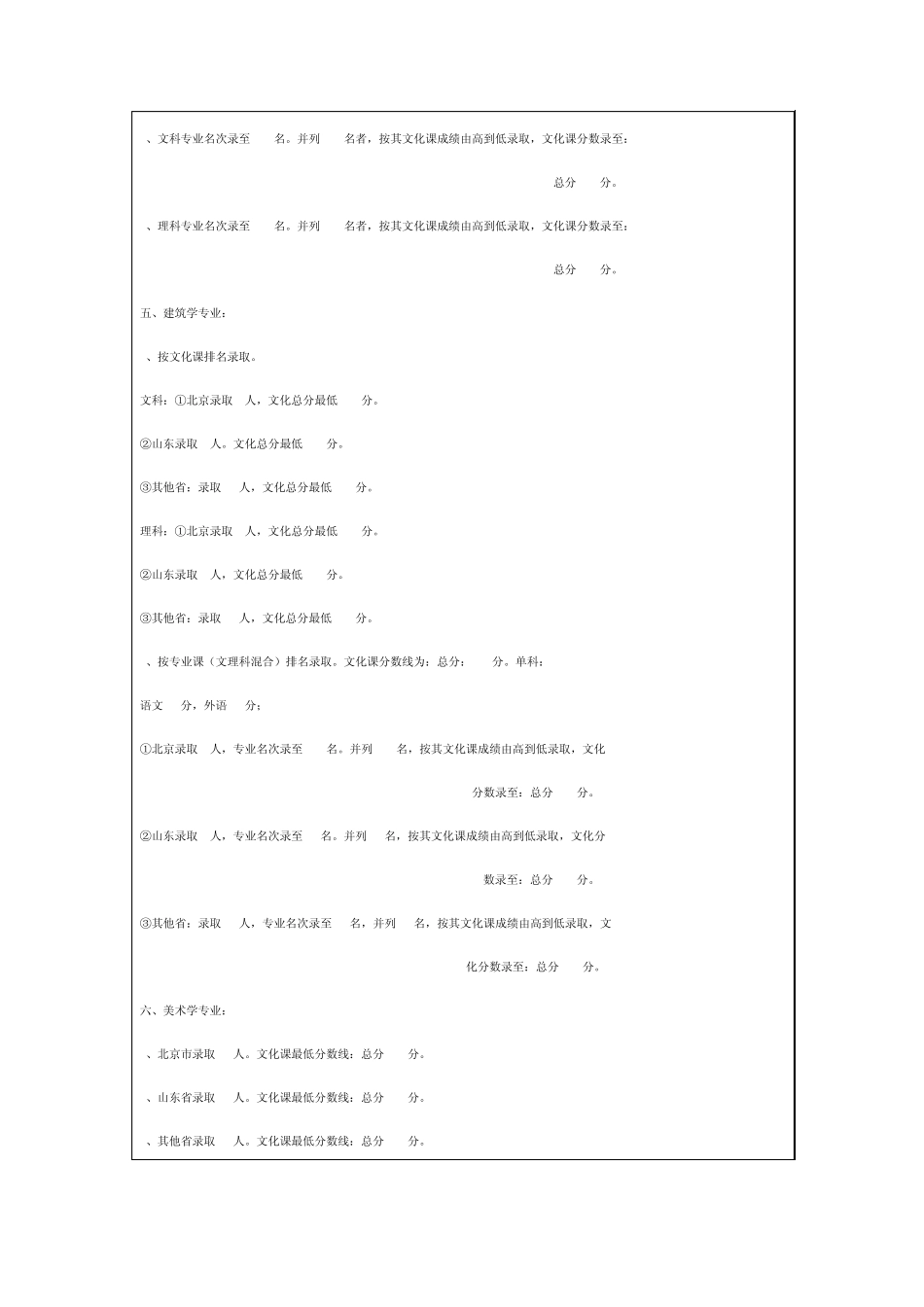 、文科专业名次录至 名。并列 名者，按其文化课成绩由高到低录取，文化课分数录至：

总分 分。

、理科专业名次录至 名。并列 名者，按其文化课成绩由高到低录取，文化课分数录至：

总分 分。

五、建筑学专业：

、按文化课排名录取。

文科：①北京录取 人，文化总分最低 分。

②山东录取 人。文化总分最低 分。

③其他省：录取 人，文化总分最低 分。

理科：①北京录取 人，文化总分最低 分。

②山东录取 人，文化总分最低 分。

③其他省：录取 人，文化总分最低 分。

、按专业课（文理科混合）排名录取。文化课分数线为：总分： 分。单科：

语文 分，外语 分；

①北京录取 人，专业名次录至 名。并列 名，按其文化课成绩由高到低录取，文化

分数录至：总分 分。

②山东录取 人，专业名次录至 名。并列 名，按其文化课成绩由高到低录取，文化分

数录至：总分 分。

③其他省：录取 人，专业名次录至 名，并列 名，按其文化课成绩由高到低录取，文

化分数录至：总分 分。

六、美术学专业：

、北京市录取 人。文化课最低分数线：总分 分。

、山东省录取 人。文化课最低分数线：总分 分。

、其他省录取 人。文化课最低分数线：总分 分。